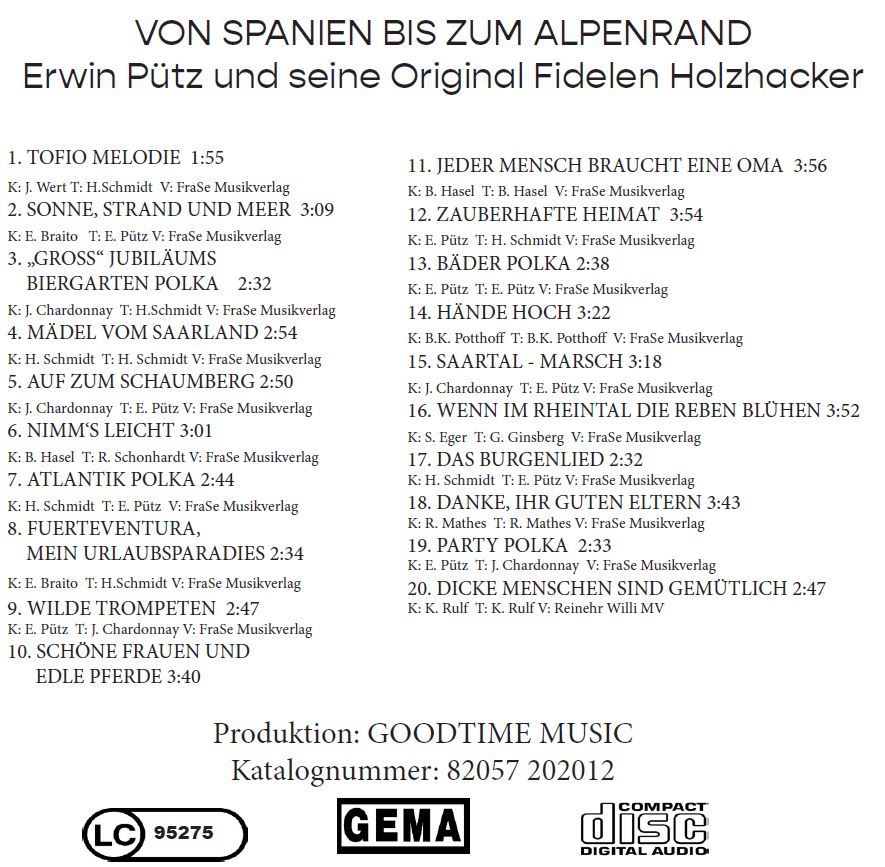 VON SPANIEN BIS ZUM ALPENRAND
Erwin Pütz und seine Original Fidelen Holzhacker

1. TOFIO MELODIE 1:55
K: J. Wert T: H.Schmidt V: FraSe Musikverlag
2. SONNE, STRAND UND MEER 3:09
K: E. Braito T: E. Pütz V: FraSe Musikverlag
3. „GROSS“ JUBILÄUMS BIERGARTEN POLKA 2:32
K: J. Chardonnay T: H.Schmidt V: FraSe Musikverlag
4. MÄDEL VOM SAARLAND 2:54
K: H. Schmidt T: H. Schmidt V: FraSe Musikverlag
5. AUF ZUM SCHAUMBERG 2:50
K: J. Chardonnay T: E. Pütz V: FraSe Musikverlag
6. NIMM'S LEICHT 3:01
K: B. Hasel T: R. Schonhardt V: FraSe Musikverlag
7. ATLANTIK POLKA 2:44
K: H. Schmidt T: E. Pütz V: FraSe Musikverlag
8. FUERTEVENTURA, MEIN URLAUBSPARADIES 2:34
K: E. Braito T: H.Schmidt V: FraSe Musikverlag
9. WILDE TROMPETEN 2:47
K: E. Pütz T: J. Chardonnay V: FraSe Musikverlag
10. SCHÖNE FRAUEN UND EDLE PFERDE 3:40

11. JEDER MENSCH BRAUCHT EINE OMA 3:56
K: B. Hasel T: B. Hasel V: FraSe Musikverlag
12. ZAUBERHAFTE HEIMAT 3:54
K: E. Pütz T: H. Schmidt V: FraSe Musikverlag
13. BÄDER POLKA 2:38
K: E. Pütz T: E. Pütz V: FraSe Musikverlag
14. HÄNDE HOCH 3:22
K: B.K. Potthoff T: B.K. Potthoff V: FraSe Musikverlag
15. SAARTAL - MARSCH 3:18
K: J. Chardonnay T: E. Pütz V: FraSe Musikverlag
16. WENN IM RHEINTAL DIE REBEN BLÜHEN 3:52
K: S. Eger T: G. Ginsberg V: FraSe Musikverlag
17. DAS BURGENLIED 2:32
K: H. Schmidt T: E. Pütz V: FraSe Musikverlag
18. DANKE, IHR GUTEN ELTERN 3:43
K: R. Mathes T: R. Mathes V: FraSe Musikverlag
19. PARTY POLKA 2:33
K: E. Pütz T: J. Chardonnay V: FraSe Musikverlag
20. DICKE MENSCHEN SIND GEMÜTLICH 2:47
K: K. Rulf T: K. Rulf V: Reinehr Willi MV

Produktion: GOODTIME MUSIC
Katalognummer: 82057 202012

LC 95275

GEMA

COMPACT disc DIGITAL AUDIO